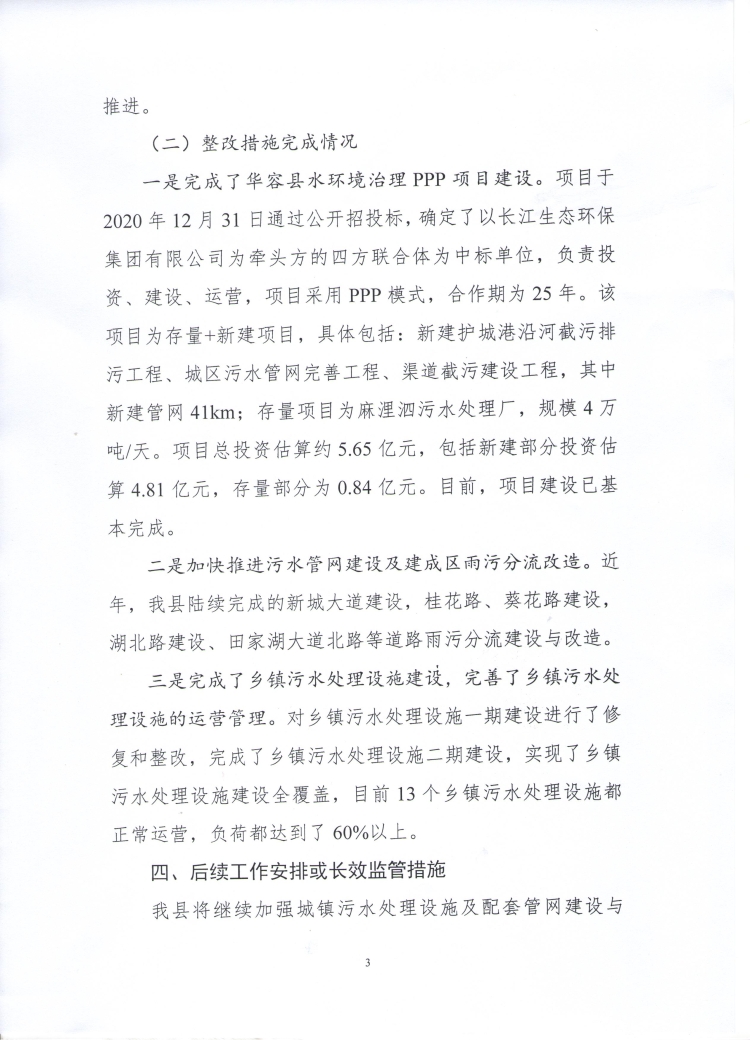 推进。

（二）整改措施完成情况

一是完成了华容县水环境治理PPP项目建设。项目于2020年12月31日通过公开招投标，确定了以长江生态环保集团有限公司为牵头方的四方联合体为中标单位，负责投资、建设、运营，项目采用PPP模式，合作期为25年。该项目为存量+新建项目，具体包括：新建护城港沿河截污排污工程、城区污水管网完善工程、渠道截污建设工程，其中新建管网41km；存量项目为麻浬泗污水处理厂，规模4万吨/天。项目总投资估算约5.65亿元，包括新建部分投资估算4.81亿元，存量部分为0.84亿元。目前，项目建设已基本完成。

二是加快推进污水管网建设及建成区雨污分流改造。近年，我县陆续完成的新城大道建设，桂花路、葵花路建设，湖北路建设、田家湖大道北路等道路雨污分流建设与改造。

三是完成了乡镇污水处理设施建设，完善了乡镇污水处理设施的运营管理。对乡镇污水处理设施一期建设进行了修复和整改，完成了乡镇污水处理设施二期建设，实现了乡镇污水处理设施建设全覆盖，目前13个乡镇污水处理设施都正常运营，负荷都达到了60%以上。

四、后续工作安排或长效监管措施

我县将继续加强城镇污水处理设施及配套管网建设与

3